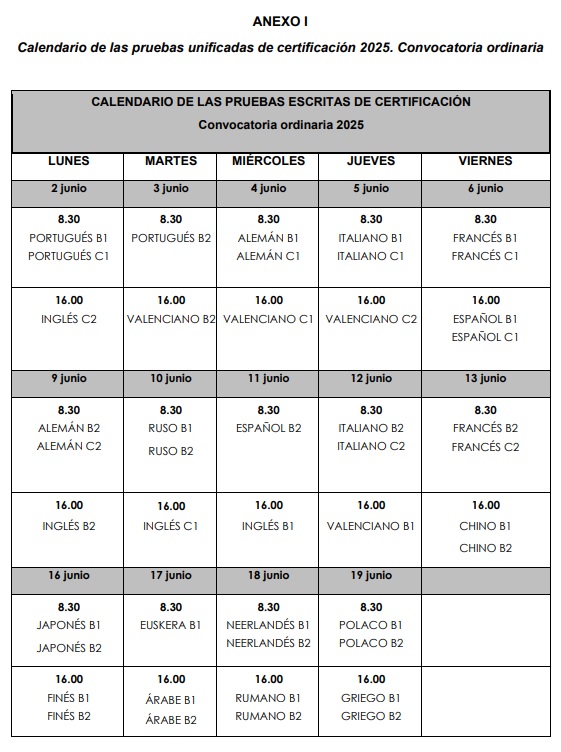 ANEXO I

Calendario de las pruebas unificadas de certificación 2025. Convocatoria ordinaria

CALENDARIO DE LAS PRUEBAS ESCRITAS DE CERTIFICACIÓN
Convocatoria ordinaria 2025

| LUNES | MARTES | MIÉRCOLES | JUEVES | VIERNES |
|---|---|---|---|---|
| 2 junio | 3 junio | 4 junio | 5 junio | 6 junio |
| 8.30 PORTUGUÉS B1 PORTUGUÉS C1 | 8.30 PORTUGUÉS B2 | 8.30 ALEMÁN B1 ALEMÁN C1 | 8.30 ITALIANO B1 ITALIANO C1 | 8.30 FRANCÉS B1 FRANCÉS C1 |
| 16.00 INGLÉS C2 | 16.00 VALENCIANO B2 | 16.00 VALENCIANO C1 | 16.00 VALENCIANO C2 | 16.00 ESPAÑOL B1 ESPAÑOL C1 |
| 9 junio | 10 junio | 11 junio | 12 junio | 13 junio |
| 8.30 ALEMÁN B2 ALEMÁN C2 | 8.30 RUSO B1 RUSO B2 | 8.30 ESPAÑOL B2 | 8.30 ITALIANO B2 ITALIANO C2 | 8.30 FRANCÉS B2 FRANCÉS C2 |
| 16.00 INGLÉS B2 | 16.00 INGLÉS C1 | 16.00 INGLÉS B1 | 16.00 VALENCIANO B1 | 16.00 CHINO B1 CHINO B2 |
| 16 junio | 17 junio | 18 junio | 19 junio | |
| 8.30 JAPONÉS B1 JAPONÉS B2 | 8.30 EUSKERA B1 | 8.30 NEERLANDÉS B1 NEERLANDÉS B2 | 8.30 POLACO B1 POLACO B2 | |
| 16.00 FINÉS B1 FINÉS B2 | 16.00 ÁRABE B1 ÁRABE B2 | 16.00 RUMANO B1 RUMANO B2 | 16.00 GRIEGO B1 GRIEGO B2 | |